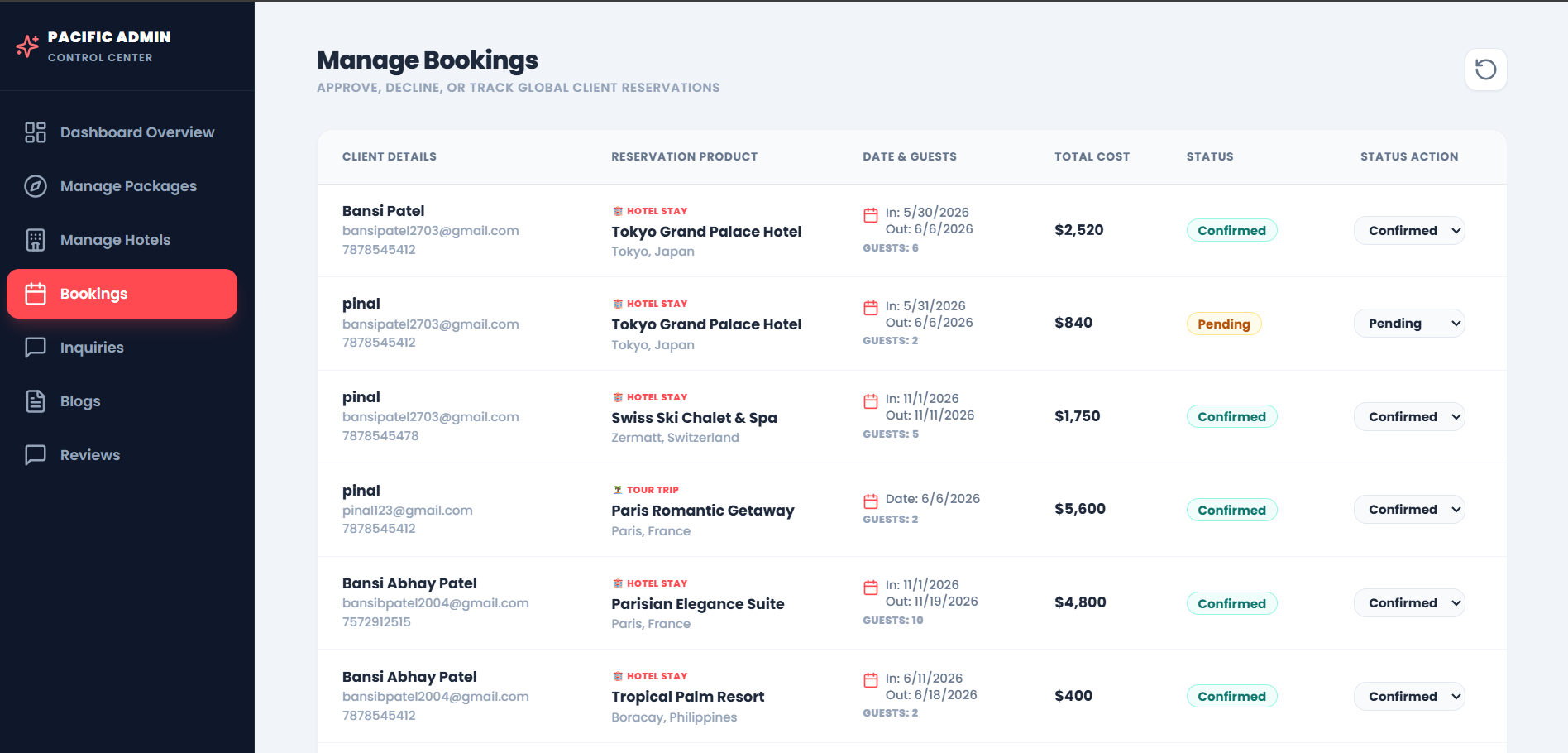 PACIFIC ADMIN
CONTROL CENTER

Dashboard Overview
Manage Packages
Manage Hotels
Bookings
Inquiries
Blogs
Reviews

Manage Bookings
APPROVE, DECLINE, OR TRACK GLOBAL CLIENT RESERVATIONS

| CLIENT DETAILS | RESERVATION PRODUCT | DATE & GUESTS | TOTAL COST | STATUS | STATUS ACTION |
|---|---|---|---|---|---|
| Bansi Patel bansipatel2703@gmail.com 7878545412 | HOTEL STAY Tokyo Grand Palace Hotel Tokyo, Japan | In: 5/30/2026 Out: 6/6/2026 GUESTS: 6 | $2,520 | Confirmed | Confirmed |
| pinal bansipatel2703@gmail.com 7878545412 | HOTEL STAY Tokyo Grand Palace Hotel Tokyo, Japan | In: 5/31/2026 Out: 6/6/2026 GUESTS: 2 | $840 | Pending | Pending |
| pinal bansipatel2703@gmail.com 7878545478 | HOTEL STAY Swiss Ski Chalet & Spa Zermatt, Switzerland | In: 11/1/2026 Out: 11/11/2026 GUESTS: 5 | $1,750 | Confirmed | Confirmed |
| pinal pinal123@gmail.com 7878545412 | TOUR TRIP Paris Romantic Getaway Paris, France | Date: 6/6/2026 GUESTS: 2 | $5,600 | Confirmed | Confirmed |
| Bansi Abhay Patel bansibpatel2004@gmail.com 7572912515 | HOTEL STAY Parisian Elegance Suite Paris, France | In: 11/1/2026 Out: 11/19/2026 GUESTS: 10 | $4,800 | Confirmed | Confirmed |
| Bansi Abhay Patel bansibpatel2004@gmail.com 7878545412 | HOTEL STAY Tropical Palm Resort Boracay, Philippines | In: 6/11/2026 Out: 6/18/2026 GUESTS: 2 | $400 | Confirmed | Confirmed |